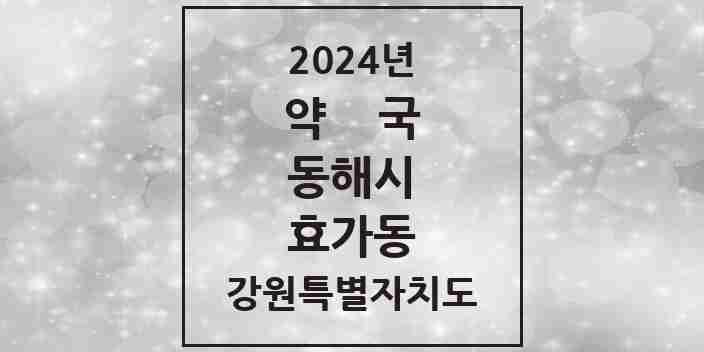 2024년
약 국
동해시
효가동
강원특별자치도